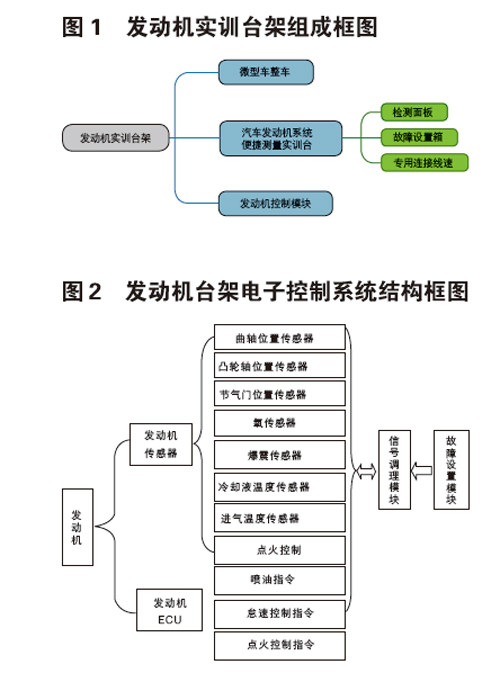 图 1　发动机实训台架组成框图

发动机实训台架

微型车整车

汽车发动机系统便捷测量实训台

发动机控制模块

检测面板

故障设置箱

专用连接线速

图 2　发动机台架电子控制系统结构框图

发动机

发动机传感器

发动机 ECU

曲轴位置传感器

凸轮轴位置传感器

节气门位置传感器

氧传感器

爆震传感器

冷却液温度传感器

进气温度传感器

点火控制

喷油指令

怠速控制指令

点火控制指令

信号调理模块

故障设置模块